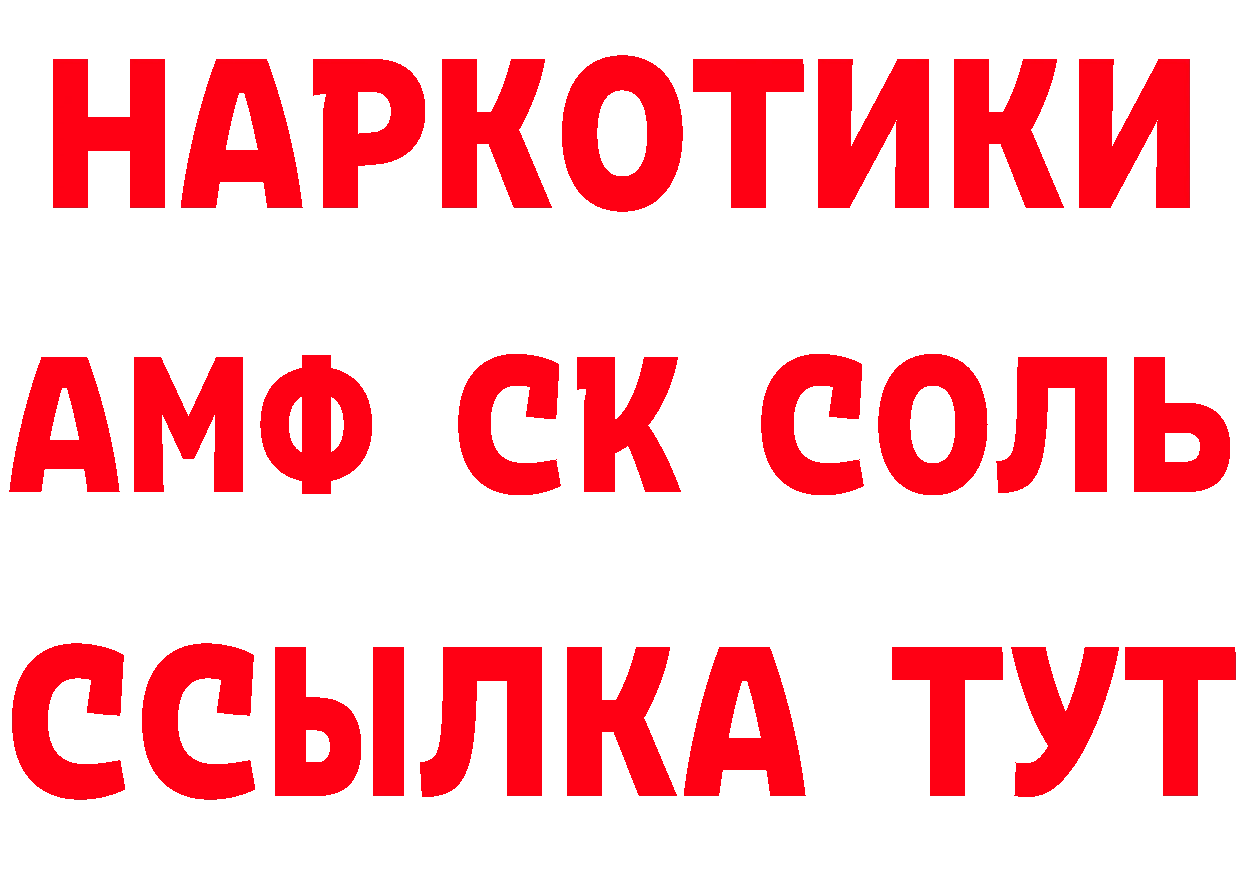 НАРКОТИКИ
АМФ СК СОЛЬ
ССЫЛКА ТУТ